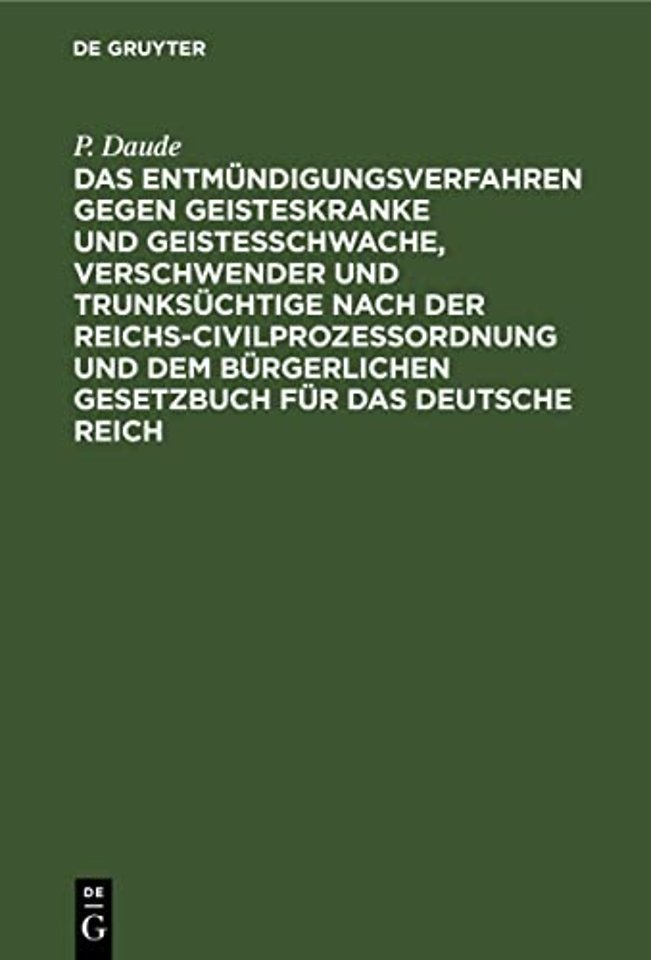 DE GRUYTER

P. Daude

DAS ENTMÜNDIGUNGSVERFAHREN GEGEN GEISTESKRANKE UND GEISTESSCHWACHE, VERSCHWENDER UND TRUNKSÜCHTIGE NACH DER REICHS-CIVILPROZESSORDNUNG UND DEM BÜRGERLICHEN GESETZBUCH FÜR DAS DEUTSCHE REICH

DE
G